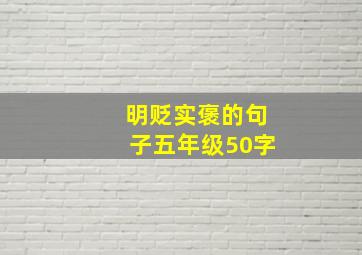 明贬实褒的句子五年级50字